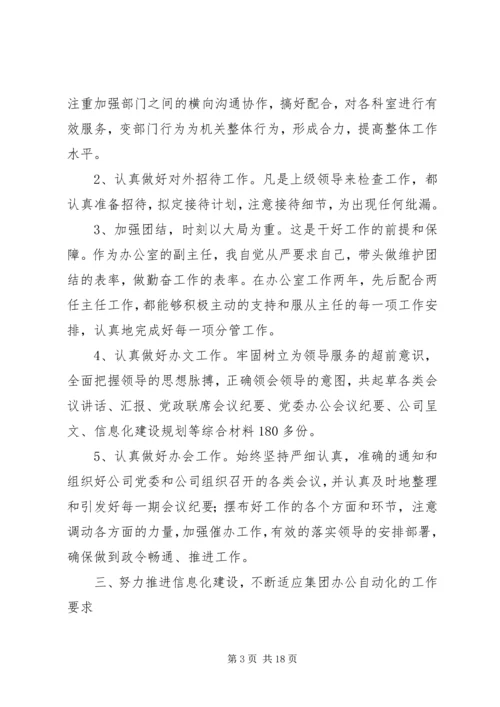 注重加强部门之间的横向沟通协作，搞好配合，对各科室进行有效服务，变部门行为为机关整体行为，形成合力，提高整体工作水平。

2、认真做好对外招待工作。凡是上级领导来检查工作，都认真准备招待，拟定接待计划，注意接待细节，为出现任何纰漏。

3、加强团结，时刻以大局为重。这是干好工作的前提和保障。作为办公室的副主任，我自觉从严要求自己，带头做维护团结的表率，做勤奋工作的表率。在办公室工作两年，先后配合两任主任工作，都能够积极主动的支持和服从主任的每一项工作安排，认真地完成好每一项分管工作。

4、认真做好办文工作。牢固树立为领导服务的超前意识，全面把握领导的思想脉搏，正确领会领导的意图，共起草各类会议讲话、汇报、党政联席会议纪要、党委办公会议纪要、公司呈文、信息化建设规划等综合材料180多份。

5、认真做好办会工作。始终坚持严细认真，准确的通知和组织好公司党委和公司组织召开的各类会议，并认真及时地整理和引发好每一期会议纪要;摆布好工作的各个方面和环节，注意调动各方面的力量，加强催办工作，有效的落实领导的安排部署，确保做到政令畅通、推进工作。

三、努力推进信息化建设，不断适应集团办公自动化的工作要求

第3页 共18页